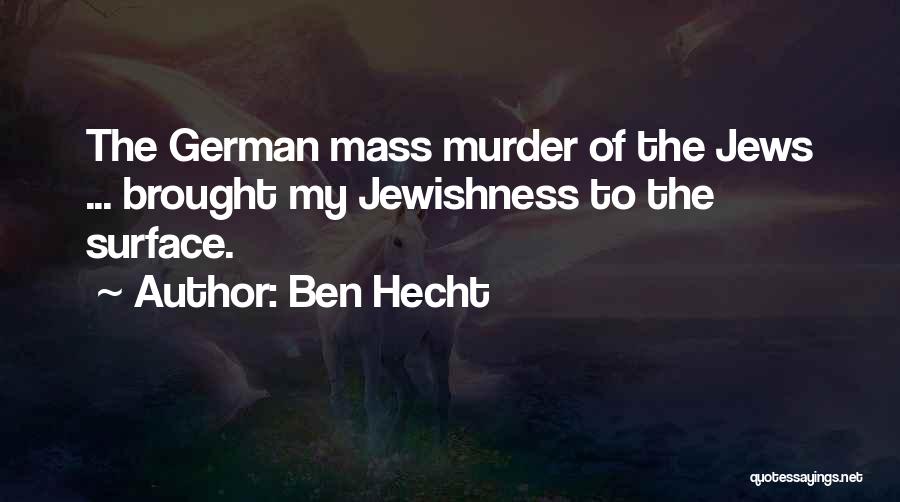 The German mass murder of the Jews ... brought my Jewishness to the surface.

~ Author: Ben Hecht

quotessayings.net